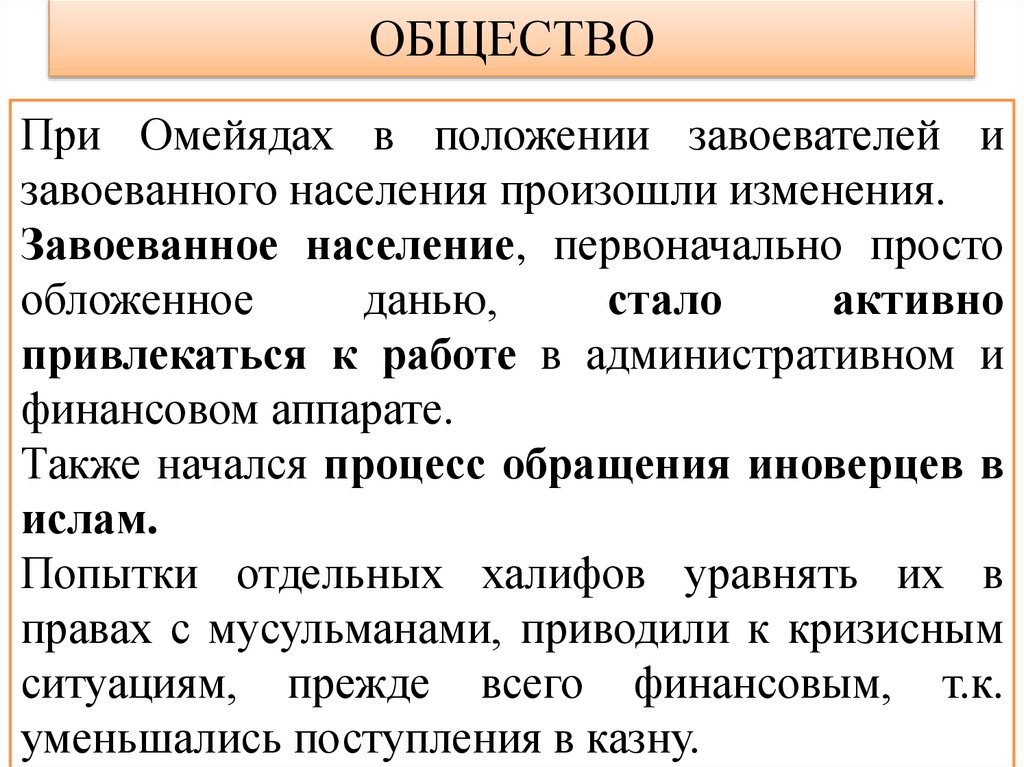 ОБЩЕСТВО

При Омейядах в положении завоевателей и завоеванного населения произошли изменения.

Завоеванное население, первоначально просто обложенное данью, стало активно привлекаться к работе в административном и финансовом аппарате.

Также начался процесс обращения иноверцев в ислам.

Попытки отдельных халифов уравнять их в правах с мусульманами, приводили к кризисным ситуациям, прежде всего финансовым, т.к. уменьшались поступления в казну.